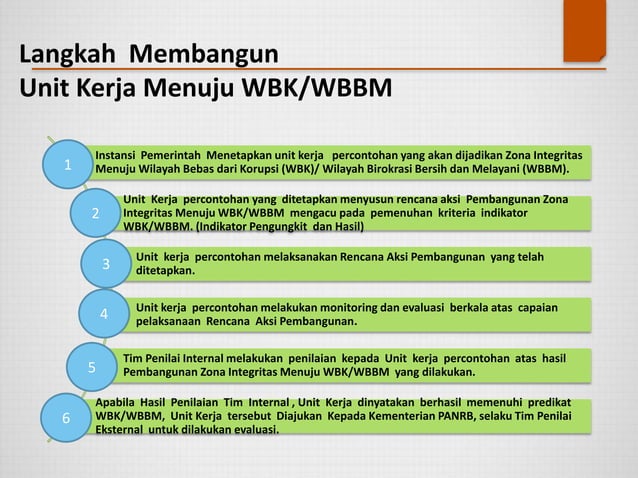 Langkah Membangun
Unit Kerja Menuju WBK/WBBM

1
Instansi Pemerintah Menetapkan unit kerja percontohan yang akan dijadikan Zona Integritas Menuju Wilayah Bebas dari Korupsi (WBK)/ Wilayah Birokrasi Bersih dan Melayani (WBBM).

2
Unit Kerja percontohan yang ditetapkan menyusun rencana aksi Pembangunan Zona Integritas Menuju WBK/WBBM mengacu pada pemenuhan kriteria indikator WBK/WBBM. (Indikator Pengungkit dan Hasil)

3
Unit kerja percontohan melaksanakan Rencana Aksi Pembangunan yang telah ditetapkan.

4
Unit kerja percontohan melakukan monitoring dan evaluasi berkala atas capaian pelaksanaan Rencana Aksi Pembangunan.

5
Tim Penilai Internal melakukan penilaian kepada Unit kerja percontohan atas hasil Pembangunan Zona Integritas Menuju WBK/WBBM yang dilakukan.

6
Apabila Hasil Penilaian Tim Internal , Unit Kerja dinyatakan berhasil memenuhi predikat WBK/WBBM, Unit Kerja tersebut Diajukan Kepada Kementerian PANRB, selaku Tim Penilai Eksternal untuk dilakukan evaluasi.